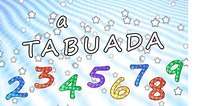 a
TABUADA
2 3 4 5 6 7 8 9